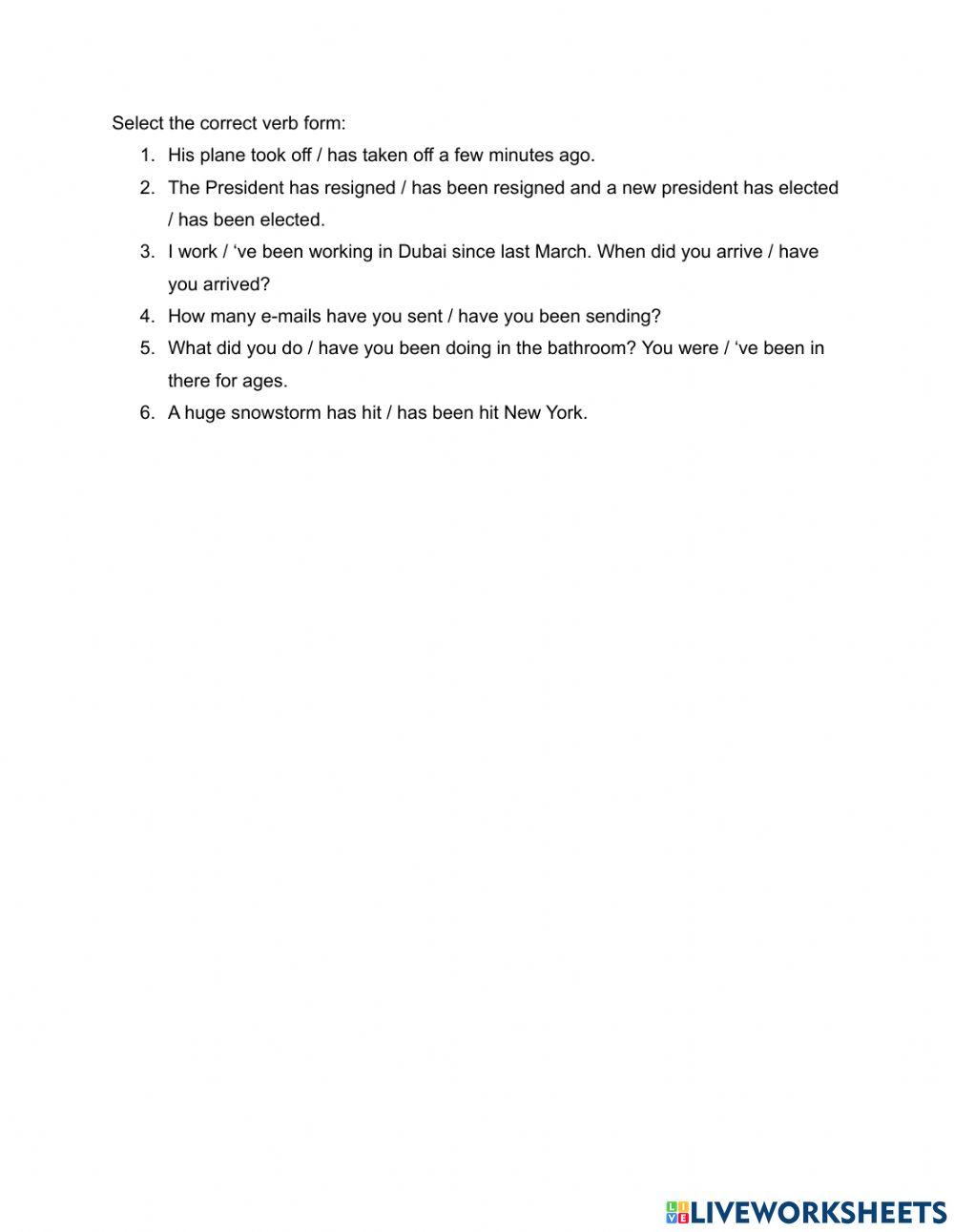 Select the correct verb form:

1. His plane took off / has taken off a few minutes ago.
2. The President has resigned / has been resigned and a new president has elected / has been elected.
3. I work / ‘ve been working in Dubai since last March. When did you arrive / have you arrived?
4. How many e-mails have you sent / have you been sending?
5. What did you do / have you been doing in the bathroom? You were / ‘ve been in there for ages.
6. A huge snowstorm has hit / has been hit New York.

LIVEWORKSHEETS